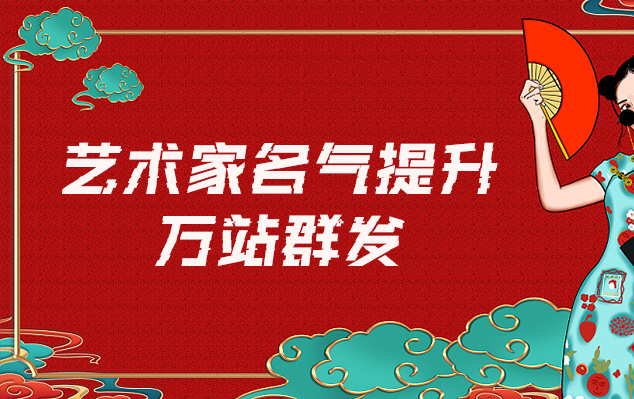 艺术家名气提升
万站群发